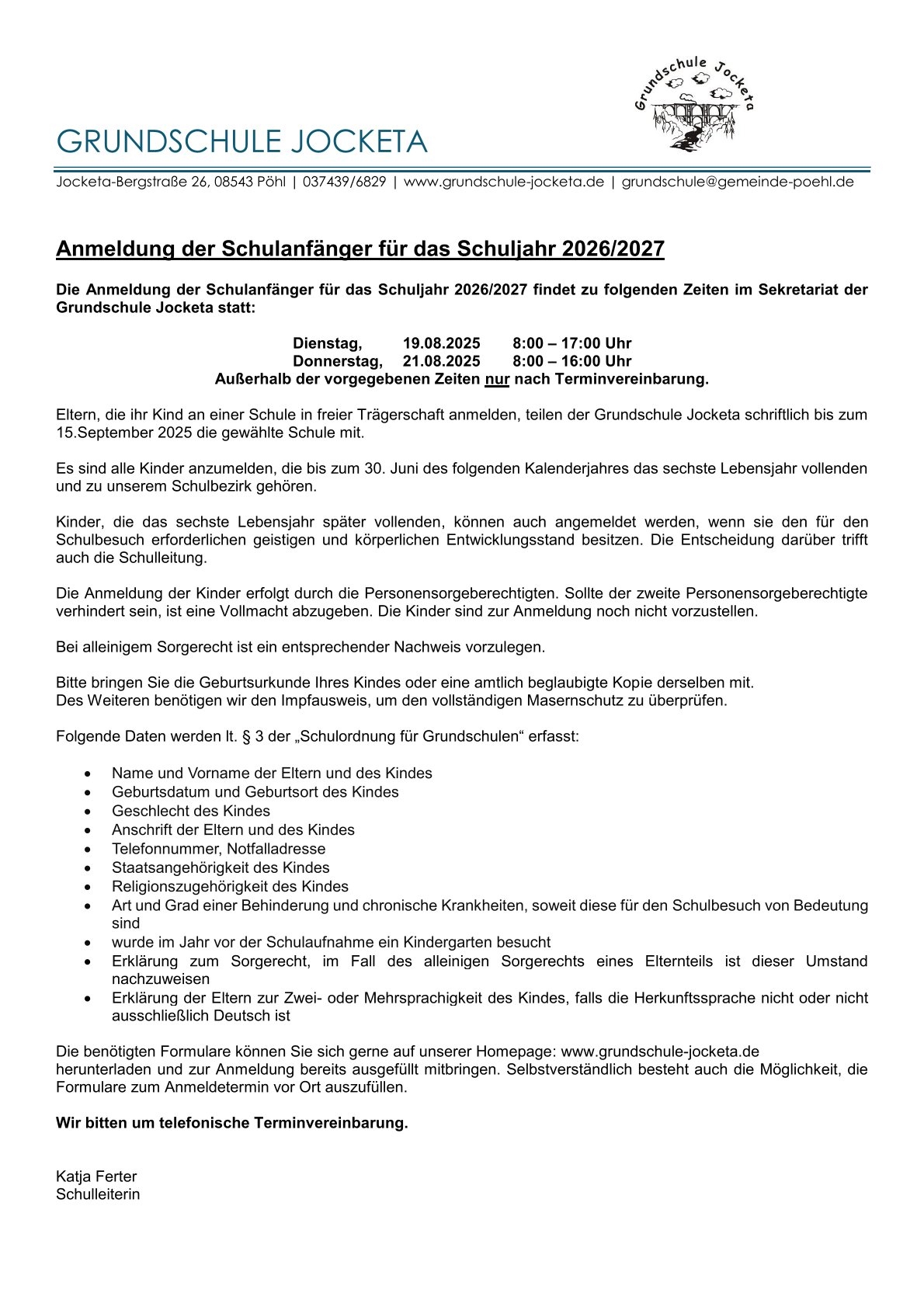 Grundschule Jocketa

GRUNDSCHULE JOCKETA

Jocketa-Bergstraße 26, 08543 Pöhl | 037439/6829 | www.grundschule-jocketa.de | grundschule@gemeinde-poehl.de

Anmeldung der Schulanfänger für das Schuljahr 2026/2027

Die Anmeldung der Schulanfänger für das Schuljahr 2026/2027 findet zu folgenden Zeiten im Sekretariat der Grundschule Jocketa statt:

Dienstag, 19.08.2025 8:00 – 17:00 Uhr
Donnerstag, 21.08.2025 8:00 – 16:00 Uhr
Außerhalb der vorgegebenen Zeiten nur nach Terminvereinbarung.

Eltern, die ihr Kind an einer Schule in freier Trägerschaft anmelden, teilen der Grundschule Jocketa schriftlich bis zum 15.September 2025 die gewählte Schule mit.

Es sind alle Kinder anzumelden, die bis zum 30. Juni des folgenden Kalenderjahres das sechste Lebensjahr vollenden und zu unserem Schulbezirk gehören.

Kinder, die das sechste Lebensjahr später vollenden, können auch angemeldet werden, wenn sie den für den Schulbesuch erforderlichen geistigen und körperlichen Entwicklungsstand besitzen. Die Entscheidung darüber trifft auch die Schulleitung.

Die Anmeldung der Kinder erfolgt durch die Personensorgeberechtigten. Sollte der zweite Personensorgeberechtigte verhindert sein, ist eine Vollmacht abzugeben. Die Kinder sind zur Anmeldung noch nicht vorzustellen.

Bei alleinigem Sorgerecht ist ein entsprechender Nachweis vorzulegen.

Bitte bringen Sie die Geburtsurkunde Ihres Kindes oder eine amtlich beglaubigte Kopie derselben mit.
Des Weiteren benötigen wir den Impfausweis, um den vollständigen Masernschutz zu überprüfen.

Folgende Daten werden lt. § 3 der „Schulordnung für Grundschulen“ erfasst:

• Name und Vorname der Eltern und des Kindes
• Geburtsdatum und Geburtsort des Kindes
• Geschlecht des Kindes
• Anschrift der Eltern und des Kindes
• Telefonnummer, Notfalladresse
• Staatsangehörigkeit des Kindes
• Religionszugehörigkeit des Kindes
• Art und Grad einer Behinderung und chronische Krankheiten, soweit diese für den Schulbesuch von Bedeutung sind
• wurde im Jahr vor der Schulaufnahme ein Kindergarten besucht
• Erklärung zum Sorgerecht, im Fall des alleinigen Sorgerechts eines Elternteils ist dieser Umstand nachzuweisen
• Erklärung der Eltern zur Zwei- oder Mehrsprachigkeit des Kindes, falls die Herkunftssprache nicht oder nicht ausschließlich Deutsch ist

Die benötigten Formulare können Sie sich gerne auf unserer Homepage: www.grundschule-jocketa.de
herunterladen und zur Anmeldung bereits ausgefüllt mitbringen. Selbstverständlich besteht auch die Möglichkeit, die Formulare zum Anmeldetermin vor Ort auszufüllen.

Wir bitten um telefonische Terminvereinbarung.

Katja Ferter
Schulleiterin